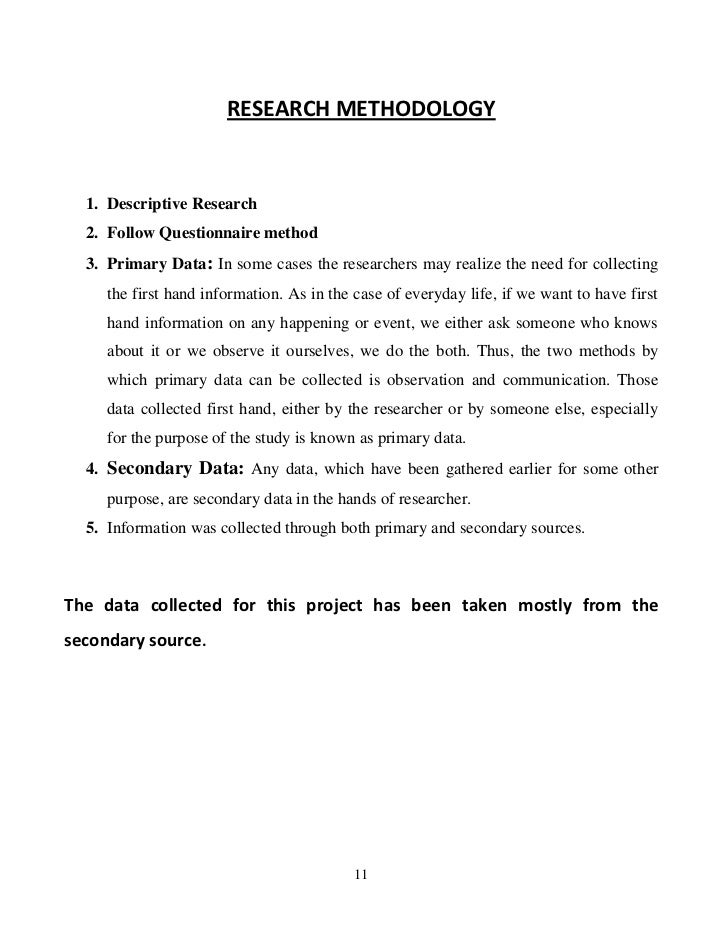 RESEARCH METHODOLOGY

1. Descriptive Research
2. Follow Questionnaire method
3. Primary Data: In some cases the researchers may realize the need for collecting the first hand information. As in the case of everyday life, if we want to have first hand information on any happening or event, we either ask someone who knows about it or we observe it ourselves, we do the both. Thus, the two methods by which primary data can be collected is observation and communication. Those data collected first hand, either by the researcher or by someone else, especially for the purpose of the study is known as primary data.
4. Secondary Data: Any data, which have been gathered earlier for some other purpose, are secondary data in the hands of researcher.
5. Information was collected through both primary and secondary sources.

The data collected for this project has been taken mostly from the secondary source.

11